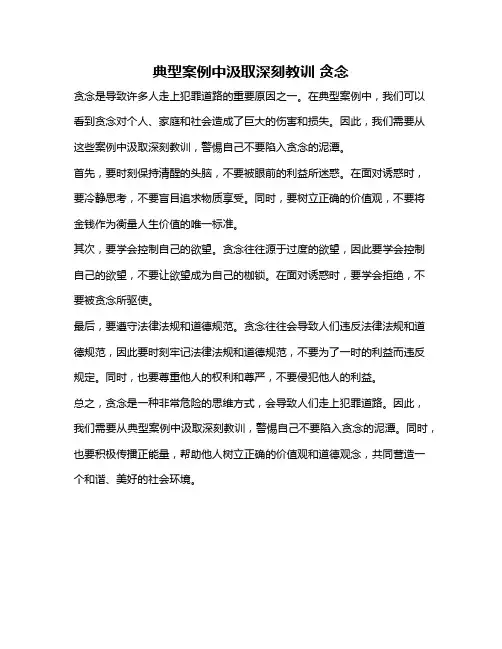 典型案例中汲取深刻教训 贪念

贪念是导致许多人走上犯罪道路的重要原因之一。在典型案例中，我们可以看到贪念对个人、家庭和社会造成了巨大的伤害和损失。因此，我们需要从这些案例中汲取深刻教训，警惕自己不要陷入贪念的泥潭。

首先，要时刻保持清醒的头脑，不要被眼前的利益所迷惑。在面对诱惑时，要冷静思考，不要盲目追求物质享受。同时，要树立正确的价值观，不要将金钱作为衡量人生价值的唯一标准。

其次，要学会控制自己的欲望。贪念往往源于过度的欲望，因此要学会控制自己的欲望，不要让欲望成为自己的枷锁。在面对诱惑时，要学会拒绝，不要被贪念所驱使。

最后，要遵守法律法规和道德规范。贪念往往会导致人们违反法律法规和道德规范，因此要时刻牢记法律法规和道德规范，不要为了一时的利益而违反规定。同时，也要尊重他人的权利和尊严，不要侵犯他人的利益。

总之，贪念是一种非常危险的思维方式，会导致人们走上犯罪道路。因此，我们需要从典型案例中汲取深刻教训，警惕自己不要陷入贪念的泥潭。同时，也要积极传播正能量，帮助他人树立正确的价值观和道德观念，共同营造一个和谐、美好的社会环境。